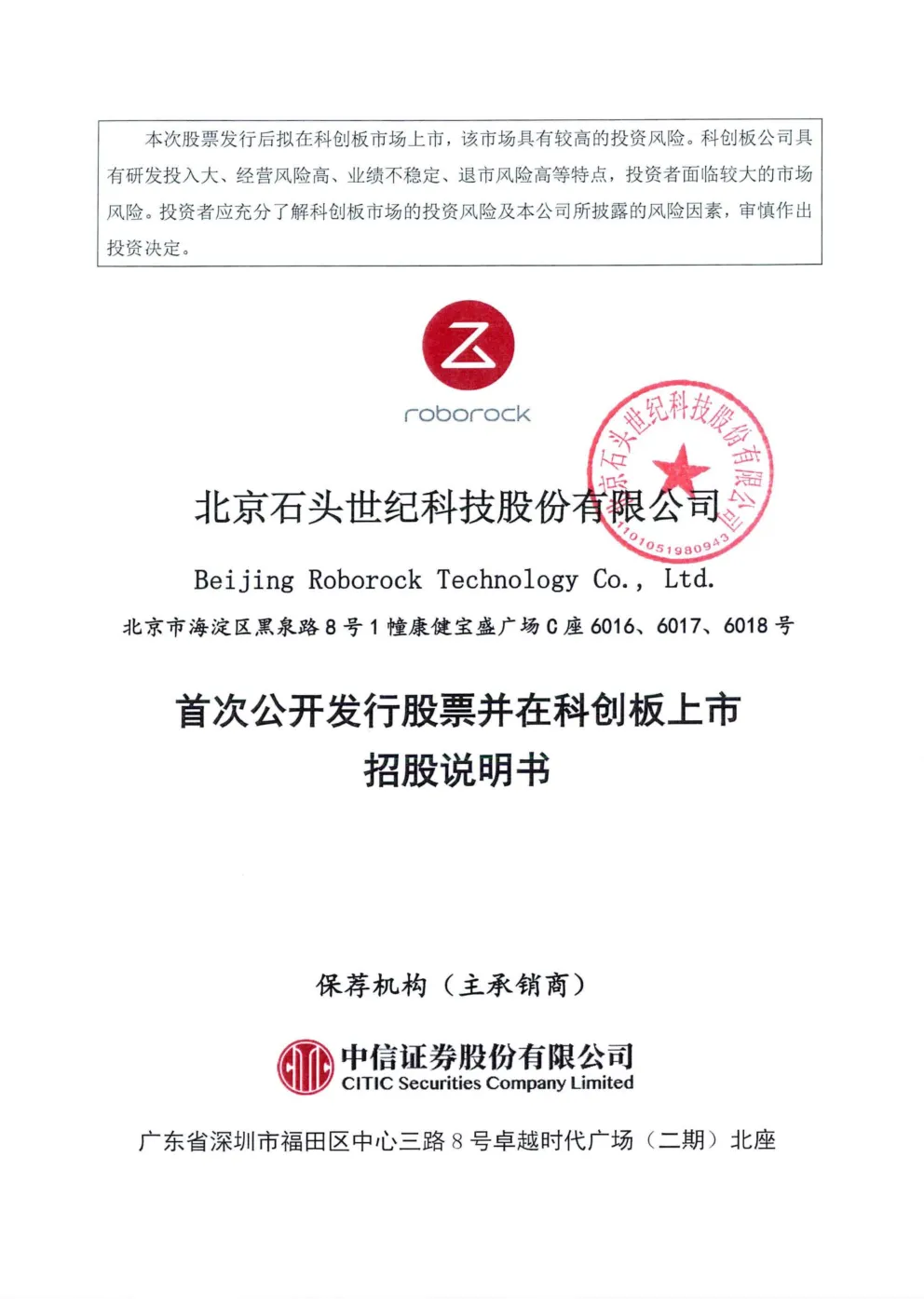 本次股票发行后拟在科创板市场上市，该市场具有较高的投资风险。科创板公司具有研发投入大、经营风险高、业绩不稳定、退市风险高等特点，投资者面临较大的市场风险。投资者应充分了解科创板市场的投资风险及本公司所披露的风险因素，审慎作出投资决定。

roborock

北京石头世纪科技股份有限公司

北京石头世纪科技股份有限公司
1101051980943

Beijing Roborock Technology Co., Ltd.

北京市海淀区黑泉路 8 号 1 幢康健宝盛广场 C 座 6016、6017、6018 号

首次公开发行股票并在科创板上市
招股说明书

保荐机构（主承销商）

中信证券股份有限公司
CITIC Securities Company Limited

广东省深圳市福田区中心三路 8 号卓越时代广场（二期）北座